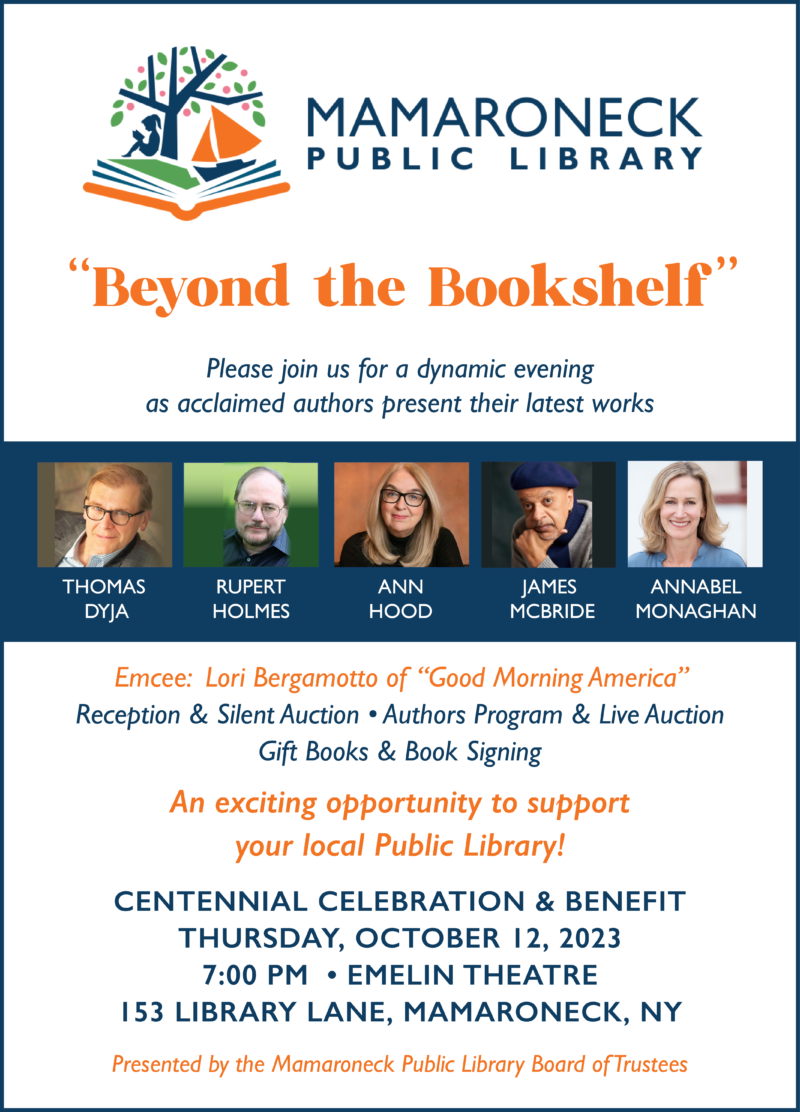 MAMARONECK
PUBLIC LIBRARY

"Beyond the Bookshelf"

Please join us for a dynamic evening as acclaimed authors present their latest works

THOMAS DYJA

RUPERT HOLMES

ANN HOOD

JAMES MCBRIDE

ANNABEL MONAGHAN

Emcee: Lori Bergamotto of "Good Morning America"
Reception & Silent Auction • Authors Program & Live Auction
Gift Books & Book Signing

An exciting opportunity to support your local Public Library!

CENTENNIAL CELEBRATION & BENEFIT
THURSDAY, OCTOBER 12, 2023
7:00 PM • EMELIN THEATRE
153 LIBRARY LANE, MAMARONECK, NY

Presented by the Mamaroneck Public Library Board of Trustees